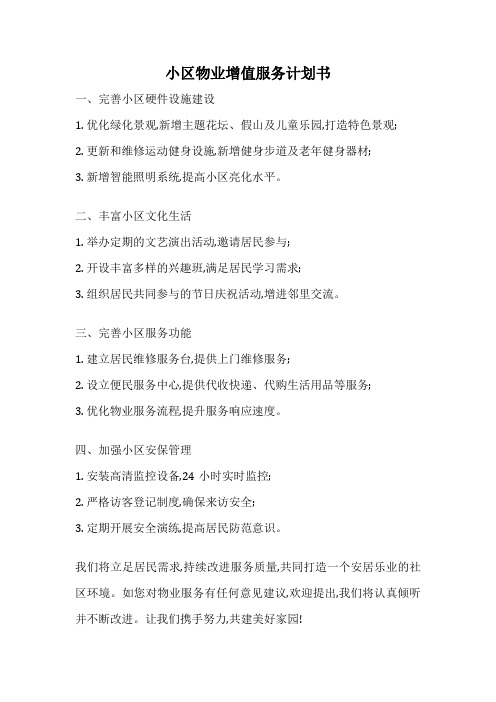 小区物业增值服务计划书

一、完善小区硬件设施建设

1. 优化绿化景观,新增主题花坛、假山及儿童乐园,打造特色景观;

2. 更新和维修运动健身设施,新增健身步道及老年健身器材;

3. 新增智能照明系统,提高小区亮化水平。

二、丰富小区文化生活

1. 举办定期的文艺演出活动,邀请居民参与;

2. 开设丰富多样的兴趣班,满足居民学习需求;

3. 组织居民共同参与的节日庆祝活动,增进邻里交流。

三、完善小区服务功能

1. 建立居民维修服务台,提供上门维修服务;

2. 设立便民服务中心,提供代收快递、代购生活用品等服务;

3. 优化物业服务流程,提升服务响应速度。

四、加强小区安保管理

1. 安装高清监控设备,24 小时实时监控;

2. 严格访客登记制度,确保来访安全;

3. 定期开展安全演练,提高居民防范意识。

我们将立足居民需求,持续改进服务质量,共同打造一个安居乐业的社区环境。如您对物业服务有任何意见建议,欢迎提出,我们将认真倾听并不断改进。让我们携手努力,共建美好家园!